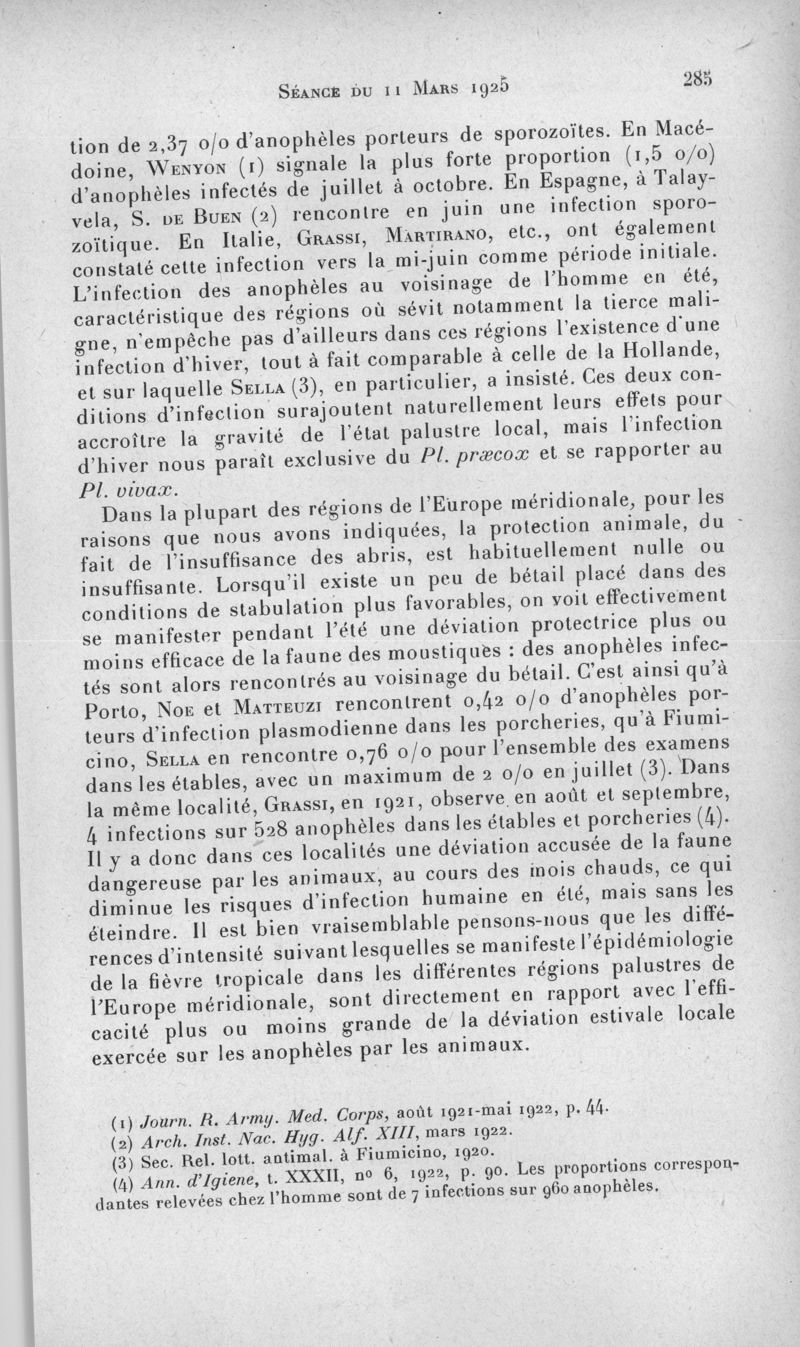 Séance du 11 Mars 1925

285

tion de 2,37 o/o d'anophèles porteurs de sporozoïtes. En Macédoine, Wenyon (1) signale la plus forte proportion (1,5 o/o) d'anophèles infectés de juillet à octobre. En Espagne, à Talayvela, S. de Buen (2) rencontre en juin une infection sporozoïtique. En Italie, Grassi, Martirano, etc., ont également constaté cette infection vers la mi-juin comme période initiale. L'infection des anophèles au voisinage de l'homme en été, caractéristique des régions où sévit notamment la tierce maligne, n'empêche pas d'ailleurs dans ces régions l'existence d'une infection d'hiver, tout à fait comparable à celle de la Hollande, et sur laquelle Sella (3), en particulier, a insisté. Ces deux conditions d'infection surajoutent naturellement leurs effets pour accroître la gravité de l'état palustre local, mais l'infection d'hiver nous paraît exclusive du Pl. præcox et se rapporter au Pl. vivax.

Dans la plupart des régions de l'Europe méridionale, pour les raisons que nous avons indiquées, la protection animale, du fait de l'insuffisance des abris, est habituellement nulle ou insuffisante. Lorsqu'il existe un peu de bétail placé dans des conditions de stabulation plus favorables, on voit effectivement se manifester pendant l'été une déviation protectrice plus ou moins efficace de la faune des moustiques : des anophèles infectés sont alors rencontrés au voisinage du bétail. C'est ainsi qu'à Porto, Noe et Matteuzi rencontrent 0,42 o/o d'anophèles porteurs d'infection plasmodienne dans les porcheries, qu'à Fiumicino, Sella en rencontre 0,76 o/o pour l'ensemble des examens dans les étables, avec un maximum de 2 o/o en juillet (3). Dans la même localité, Grassi, en 1921, observe en août et septembre, 4 infections sur 528 anophèles dans les étables et porcheries (4). Il y a donc dans ces localités une déviation accusée de la faune dangereuse par les animaux, au cours des mois chauds, ce qui diminue les risques d'infection humaine en été, mais sans les éteindre. Il est bien vraisemblable pensons-nous que les différences d'intensité suivant lesquelles se manifeste l'épidémiologie de la fièvre tropicale dans les différentes régions palustres de l'Europe méridionale, sont directement en rapport avec l'efficacité plus ou moins grande de la déviation estivale locale exercée sur les anophèles par les animaux.

(1) Journ. R. Army. Med. Corps, août 1921-mai 1922, p. 44.
(2) Arch. Inst. Nac. Hyg. Alf. XIII, mars 1922.
(3) Sec. Rel. lott. antimal. à Fiumicino, 1920.
(4) Ann. d'Igiene, t. XXXII, no 6, 1922, p. 90. Les proportions correspondantes relevées chez l'homme sont de 7 infections sur 960 anophèles.